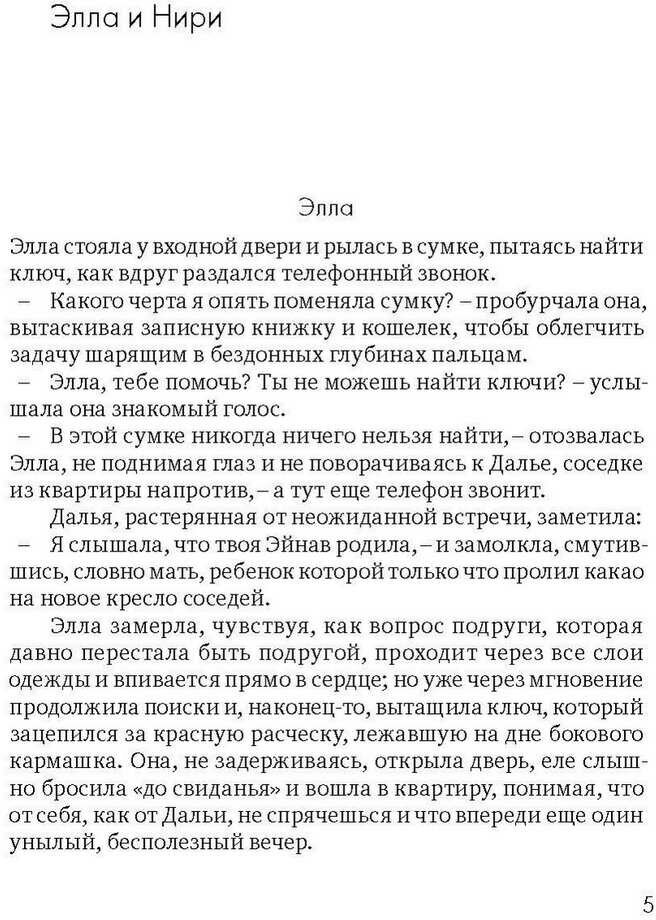 Элла и Нири

Элла

Элла стояла у входной двери и рылась в сумке, пытаясь найти ключ, как вдруг раздался телефонный звонок.

– Какого черта я опять поменяла сумку? – пробурчала она, вытаскивая записную книжку и кошелек, чтобы облегчить задачу шарящим в бездонных глубинах пальцам.

– Элла, тебе помочь? Ты не можешь найти ключи? – услышала она знакомый голос.

– В этой сумке никогда ничего нельзя найти, – отозвалась Элла, не поднимая глаз и не поворачиваясь к Далье, соседке из квартиры напротив, – а тут еще телефон звонит.

Далья, растерянная от неожиданной встречи, заметила:

– Я слышала, что твоя Эйнав родила, – и замолкла, смутившись, словно мать, ребенок которой только что пролил какао на новое кресло соседей.

Элла замерла, чувствуя, как вопрос подруги, которая давно перестала быть подругой, проходит через все слои одежды и впивается прямо в сердце; но уже через мгновение продолжила поиски и, наконец-то, вытащила ключ, который зацепился за красную расческу, лежавшую на дне бокового кармашка. Она, не задерживаясь, открыла дверь, еле слышно бросила «до свиданья» и вошла в квартиру, понимая, что от себя, как от Дальи, не спрячешься и что впереди еще один унылый, бесполезный вечер.

5